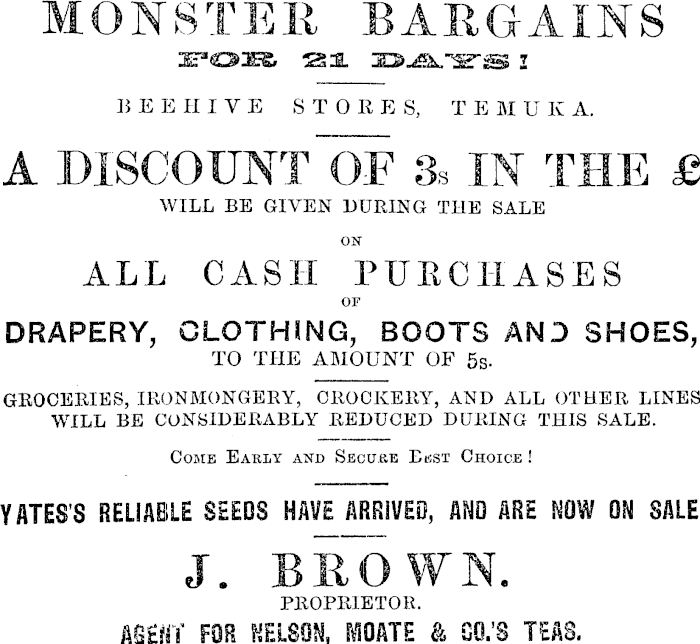 MONSTER BARGAINS
FOR 21 DAYS!

BEEHIVE STORES, TEMUKA.

A DISCOUNT OF 3s IN THE £
WILL BE GIVEN DURING THE SALE
ON
ALL CASH PURCHASES
OF
DRAPERY, CLOTHING, BOOTS AND SHOES,
TO THE AMOUNT OF 5s.

GROCERIES, IRONMONGERY, CROCKERY, AND ALL OTHER LINES WILL BE CONSIDERABLY REDUCED DURING THIS SALE.

COME EARLY AND SECURE BEST CHOICE!

YATES'S RELIABLE SEEDS HAVE ARRIVED, AND ARE NOW ON SALE

J. BROWN.
PROPRIETOR.
AGENT FOR NELSON, MOATE & CO.'S TEAS.